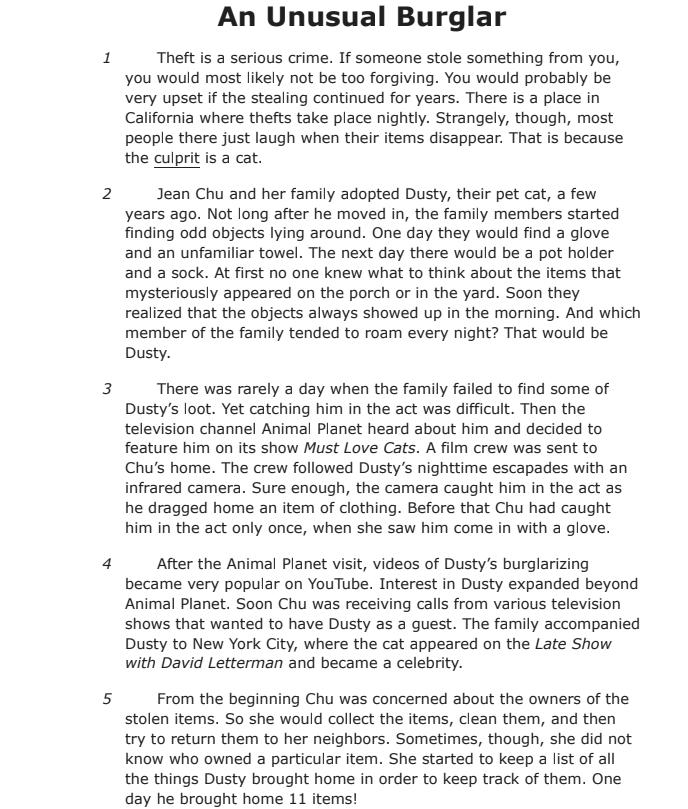 An Unusual Burglar

1 Theft is a serious crime. If someone stole something from you, you would most likely not be too forgiving. You would probably be very upset if the stealing continued for years. There is a place in California where thefts take place nightly. Strangely, though, most people there just laugh when their items disappear. That is because the culprit is a cat.

2 Jean Chu and her family adopted Dusty, their pet cat, a few years ago. Not long after he moved in, the family members started finding odd objects lying around. One day they would find a glove and an unfamiliar towel. The next day there would be a pot holder and a sock. At first no one knew what to think about the items that mysteriously appeared on the porch or in the yard. Soon they realized that the objects always showed up in the morning. And which member of the family tended to roam every night? That would be Dusty.

3 There was rarely a day when the family failed to find some of Dusty's loot. Yet catching him in the act was difficult. Then the television channel Animal Planet heard about him and decided to feature him on its show Must Love Cats. A film crew was sent to Chu's home. The crew followed Dusty's nighttime escapades with an infrared camera. Sure enough, the camera caught him in the act as he dragged home an item of clothing. Before that Chu had caught him in the act only once, when she saw him come in with a glove.

4 After the Animal Planet visit, videos of Dusty's burglarizing became very popular on YouTube. Interest in Dusty expanded beyond Animal Planet. Soon Chu was receiving calls from various television shows that wanted to have Dusty as a guest. The family accompanied Dusty to New York City, where the cat appeared on the Late Show with David Letterman and became a celebrity.

5 From the beginning Chu was concerned about the owners of the stolen items. So she would collect the items, clean them, and then try to return them to her neighbors. Sometimes, though, she did not know who owned a particular item. She started to keep a list of all the things Dusty brought home in order to keep track of them. One day he brought home 11 items!